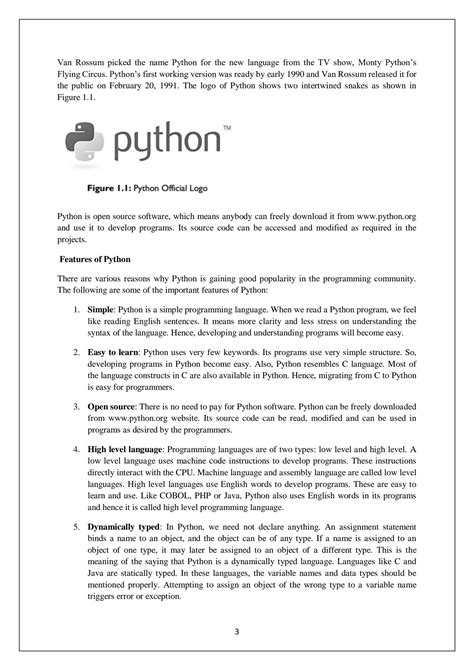 Van Rossum picked the name Python for the new language from the TV show, Monty Python's Flying Circus. Python's first working version was ready by early 1990 and Van Rossum released it for the public on February 20, 1991. The logo of Python shows two intertwined snakes as shown in Figure 1.1.

python™

Figure 1.1: Python Official Logo

Python is open source software, which means anybody can freely download it from www.python.org and use it to develop programs. Its source code can be accessed and modified as required in the projects.

Features of Python

There are various reasons why Python is gaining good popularity in the programming community. The following are some of the important features of Python:

1. Simple: Python is a simple programming language. When we read a Python program, we feel like reading English sentences. It means more clarity and less stress on understanding the syntax of the language. Hence, developing and understanding programs will become easy.

2. Easy to learn: Python uses very few keywords. Its programs use very simple structure. So, developing programs in Python become easy. Also, Python resembles C language. Most of the language constructs in C are also available in Python. Hence, migrating from C to Python is easy for programmers.

3. Open source: There is no need to pay for Python software. Python can be freely downloaded from www.python.org website. Its source code can be read, modified and can be used in programs as desired by the programmers.

4. High level language: Programming languages are of two types: low level and high level. A low level language uses machine code instructions to develop programs. These instructions directly interact with the CPU. Machine language and assembly language are called low level languages. High level languages use English words to develop programs. These are easy to learn and use. Like COBOL, PHP or Java, Python also uses English words in its programs and hence it is called high level programming language.

5. Dynamically typed: In Python, we need not declare anything. An assignment statement binds a name to an object, and the object can be of any type. If a name is assigned to an object of one type, it may later be assigned to an object of a different type. This is the meaning of the saying that Python is a dynamically typed language. Languages like C and Java are statically typed. In these languages, the variable names and data types should be mentioned properly. Attempting to assign an object of the wrong type to a variable name triggers error or exception.

3